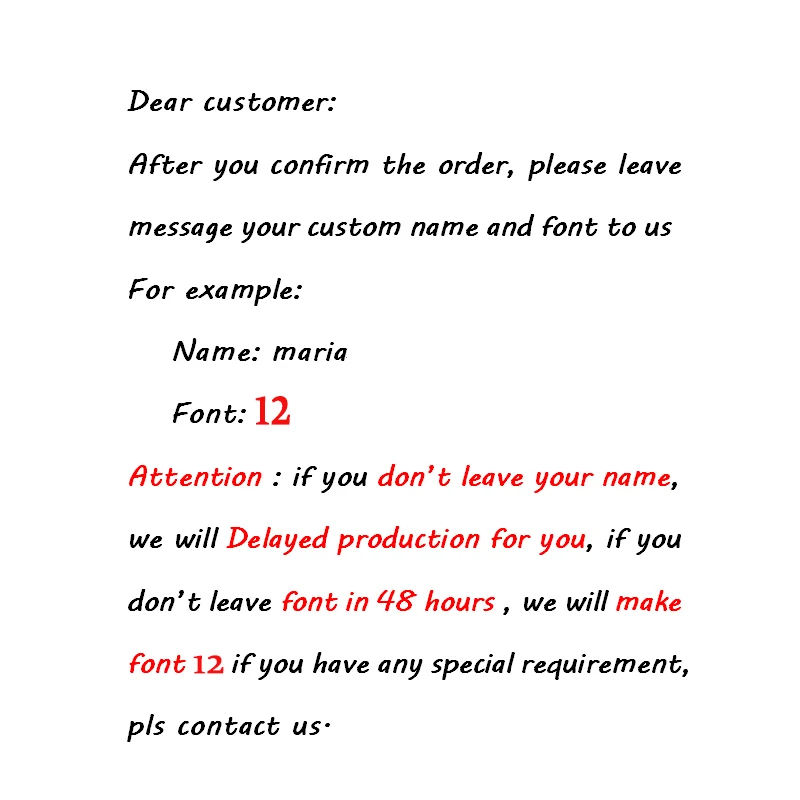 Dear customer:

After you confirm the order, please leave message your custom name and font to us

For example:

Name: maria

Font: 12

Attention : if you don't leave your name, we will Delayed production for you, if you don't leave font in 48 hours , we will make font 12 if you have any special requirement, pls contact us.